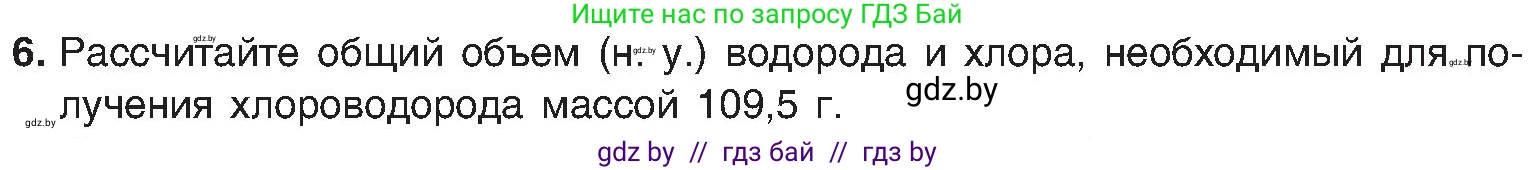 Ищите нас по запросу ГДЗ Бай

6. Рассчитайте общий объем (н. у.) водорода и хлора, необходимый для получения хлороводорода массой 109,5 г.

gdz.by

gdz.by gdz.by gdz.by

gdz by // гдз бай // гдз by